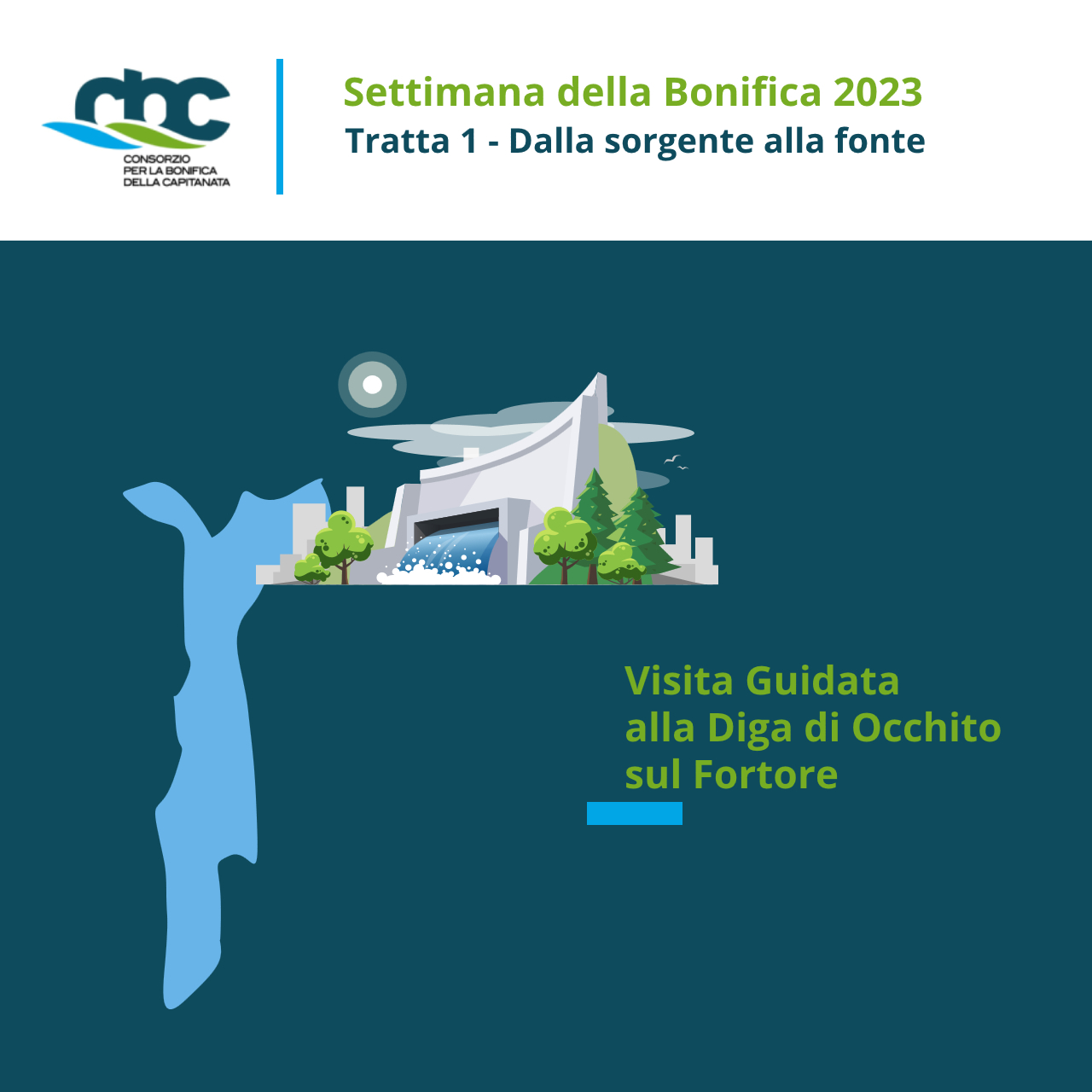 cbc
CONSORZIO
PER LA BONIFICA
DELLA CAPITANATA

Settimana della Bonifica 2023
Tratta 1 - Dalla sorgente alla fonte

Visita Guidata
alla Diga di Occhito
sul Fortore